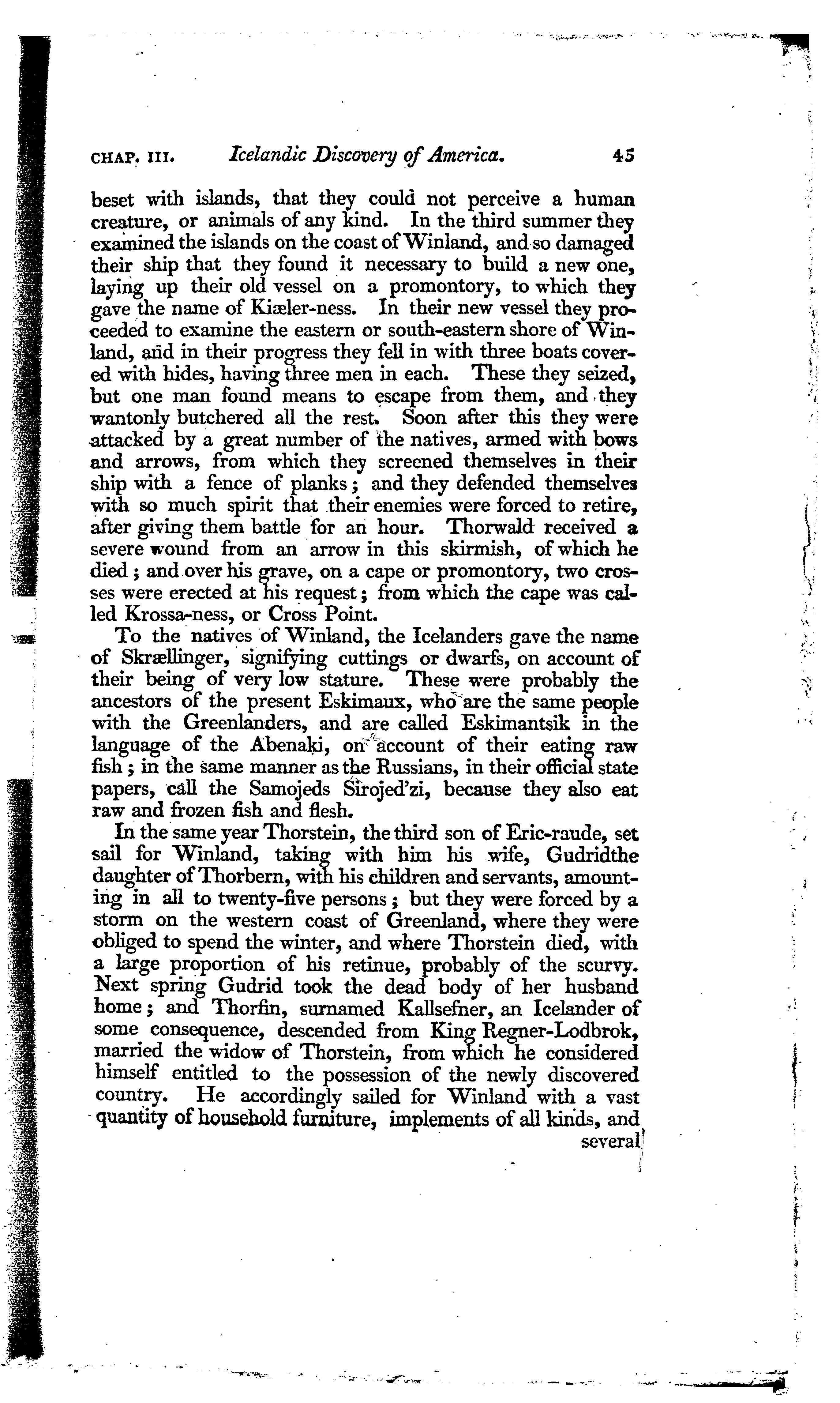 CHAP. III. Icelandic Discovery of America. 45

beset with islands, that they could not perceive a human creature, or animals of any kind. In the third summer they examined the islands on the coast of Winland, and so damaged their ship that they found it necessary to build a new one, laying up their old vessel on a promontory, to which they gave the name of Kiæler-ness. In their new vessel they proceeded to examine the eastern or south-eastern shore of Winland, and in their progress they fell in with three boats covered with hides, having three men in each. These they seized, but one man found means to escape from them, and they wantonly butchered all the rest. Soon after this they were attacked by a great number of the natives, armed with bows and arrows, from which they screened themselves in their ship with a fence of planks; and they defended themselves with so much spirit that their enemies were forced to retire, after giving them battle for an hour. Thorwald received a severe wound from an arrow in this skirmish, of which he died; and over his grave, on a cape or promontory, two crosses were erected at his request; from which the cape was called Krossa-ness, or Cross Point.

To the natives of Winland, the Icelanders gave the name of Skrællinger, signifying cuttings or dwarfs, on account of their being of very low stature. These were probably the ancestors of the present Eskimaux, who are the same people with the Greenlanders, and are called Eskimantsik in the language of the Abenaki, on account of their eating raw fish; in the same manner as the Russians, in their official state papers, call the Samojeds Sirojed'zi, because they also eat raw and frozen fish and flesh.

In the same year Thorstein, the third son of Eric-raude, set sail for Winland, taking with him his wife, Gudridthe daughter of Thorbern, with his children and servants, amounting in all to twenty-five persons; but they were forced by a storm on the western coast of Greenland, where they were obliged to spend the winter, and where Thorstein died, with a large proportion of his retinue, probably of the scurvy. Next spring Gudrid took the dead body of her husband home; and Thorfin, surnamed Kallsefner, an Icelander of some consequence, descended from King Regner-Lodbrok, married the widow of Thorstein, from which he considered himself entitled to the possession of the newly discovered country. He accordingly sailed for Winland with a vast quantity of household furniture, implements of all kinds, and

several